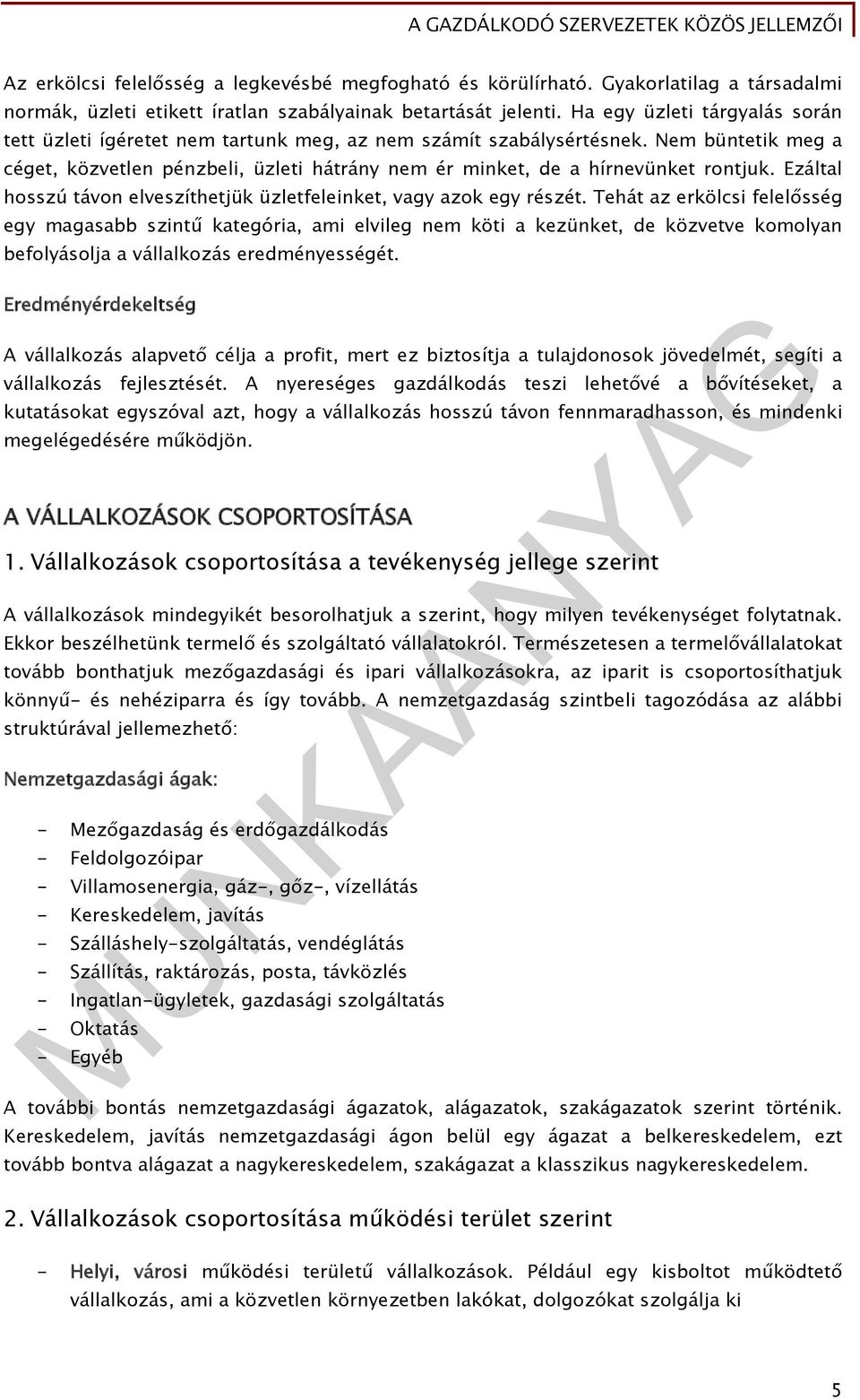 A GAZDÁLKODÓ SZERVEZETEK KÖZÖS JELLEMZŐI

Az erkölcsi felelősség a legkevésbé megfogható és körülírható. Gyakorlatilag a társadalmi normák, üzleti etikett íratlan szabályainak betartását jelenti. Ha egy üzleti tárgyalás során tett üzleti ígéretet nem tartunk meg, az nem számít szabálysértésnek. Nem büntetik meg a céget, közvetlen pénzbeli, üzleti hátrány nem ér minket, de a hírnevünket rontjuk. Ezáltal hosszú távon elveszíthetjük üzletfeleinket, vagy azok egy részét. Tehát az erkölcsi felelősség egy magasabb szintű kategória, ami elvileg nem köti a kezünket, de közvetve komolyan befolyásolja a vállalkozás eredményességét.

Eredményérdekeltség

A vállalkozás alapvető célja a profit, mert ez biztosítja a tulajdonosok jövedelmét, segíti a vállalkozás fejlesztését. A nyereséges gazdálkodás teszi lehetővé a bővítéseket, a kutatásokat egyszóval azt, hogy a vállalkozás hosszú távon fennmaradhasson, és mindenki megelégedésére működjön.

A VÁLLALKOZÁSOK CSOPORTOSÍTÁSA

1. Vállalkozások csoportosítása a tevékenység jellege szerint

A vállalkozások mindegyikét besorolhatjuk a szerint, hogy milyen tevékenységet folytatnak. Ekkor beszélhetünk termelő és szolgáltató vállalatokról. Természetesen a termelővállalatokat tovább bonthatjuk mezőgazdasági és ipari vállalkozásokra, az iparit is csoportosíthatjuk könnyű- és nehéziparra és így tovább. A nemzetgazdaság szintbeli tagozódása az alábbi struktúrával jellemezhető:

Nemzetgazdasági ágak:

- Mezőgazdaság és erdőgazdálkodás
- Feldolgozóipar
- Villamosenergia, gáz-, gőz-, vízellátás
- Kereskedelem, javítás
- Szálláshely-szolgáltatás, vendéglátás
- Szállítás, raktározás, posta, távközlés
- Ingatlan-ügyletek, gazdasági szolgáltatás
- Oktatás
- Egyéb

A további bontás nemzetgazdasági ágazatok, alágazatok, szakágazatok szerint történik. Kereskedelem, javítás nemzetgazdasági ágon belül egy ágazat a belkereskedelem, ezt tovább bontva alágazat a nagykereskedelem, szakágazat a klasszikus nagykereskedelem.

2. Vállalkozások csoportosítása működési terület szerint

- Helyi, városi működési területű vállalkozások. Például egy kisboltot működtető vállalkozás, ami a közvetlen környezetben lakókat, dolgozókat szolgálja ki

MUNKAANYAG

5